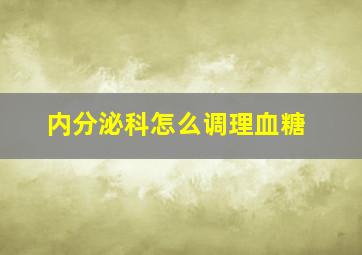 内分泌科怎么调理血糖